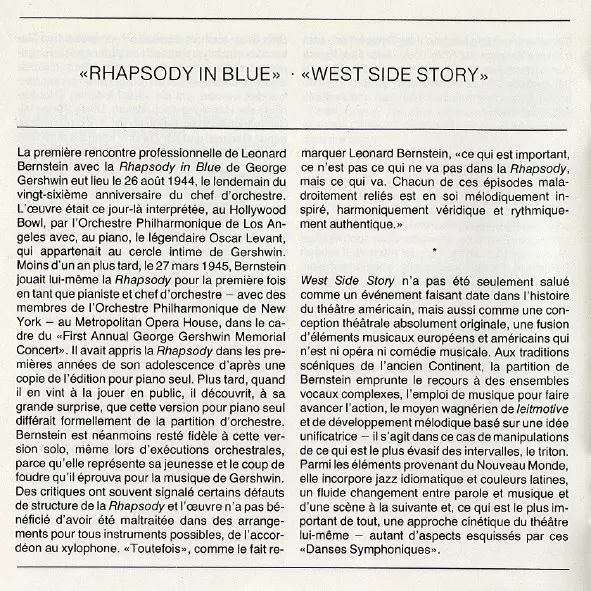 «RHAPSODY IN BLUE» · «WEST SIDE STORY»

La première rencontre professionnelle de Leonard Bernstein avec la Rhapsody in Blue de George Gershwin eut lieu le 26 août 1944, le lendemain du vingt-sixième anniversaire du chef d'orchestre. L'œuvre était ce jour-là interprétée, au Hollywood Bowl, par l'Orchestre Philharmonique de Los Angeles avec, au piano, le légendaire Oscar Levant, qui appartenait au cercle intime de Gershwin. Moins d'un an plus tard, le 27 mars 1945, Bernstein jouait lui-même la Rhapsody pour la première fois en tant que pianiste et chef d'orchestre – avec des membres de l'Orchestre Philharmonique de New York – au Metropolitan Opera House, dans le cadre du «First Annual George Gershwin Memorial Concert». Il avait appris la Rhapsody dans les premières années de son adolescence d'après une copie de l'édition pour piano seul. Plus tard, quand il en vint à la jouer en public, il découvrit, à sa grande surprise, que cette version pour piano seul différait formellement de la partition d'orchestre. Bernstein est néanmoins resté fidèle à cette version solo, même lors d'exécutions orchestrales, parce qu'elle représente sa jeunesse et le coup de foudre qu'il éprouva pour la musique de Gershwin. Des critiques ont souvent signalé certains défauts de structure de la Rhapsody et l'œuvre n'a pas bénéficié d'avoir été maltraitée dans des arrangements pour tous instruments possibles, de l'accordéon au xylophone. «Toutefois», comme le fait remarquer Leonard Bernstein, «ce qui est important, ce n'est pas ce qui ne va pas dans la Rhapsody, mais ce qui va. Chacun de ces épisodes maladroitement reliés est en soi mélodiquement inspiré, harmoniquement véridique et rythmiquement authentique.»

*

West Side Story n'a pas été seulement salué comme un événement faisant date dans l'histoire du théâtre américain, mais aussi comme une conception théâtrale absolument originale, une fusion d'éléments musicaux européens et américains qui n'est ni opéra ni comédie musicale. Aux traditions scéniques de l'ancien Continent, la partition de Bernstein emprunte le recours à des ensembles vocaux complexes, l'emploi de musique pour faire avancer l'action, le moyen wagnérien de leitmotive et de développement mélodique basé sur une idée unificatrice – il s'agit dans ce cas de manipulations de ce qui est le plus évasif des intervalles, le triton. Parmi les éléments provenant du Nouveau Monde, elle incorpore jazz idiomatique et couleurs latines, un fluide changement entre parole et musique et d'une scène à la suivante et, ce qui est le plus important de tout, une approche cinétique du théâtre lui-même – autant d'aspects esquissés par ces «Danses Symphoniques».